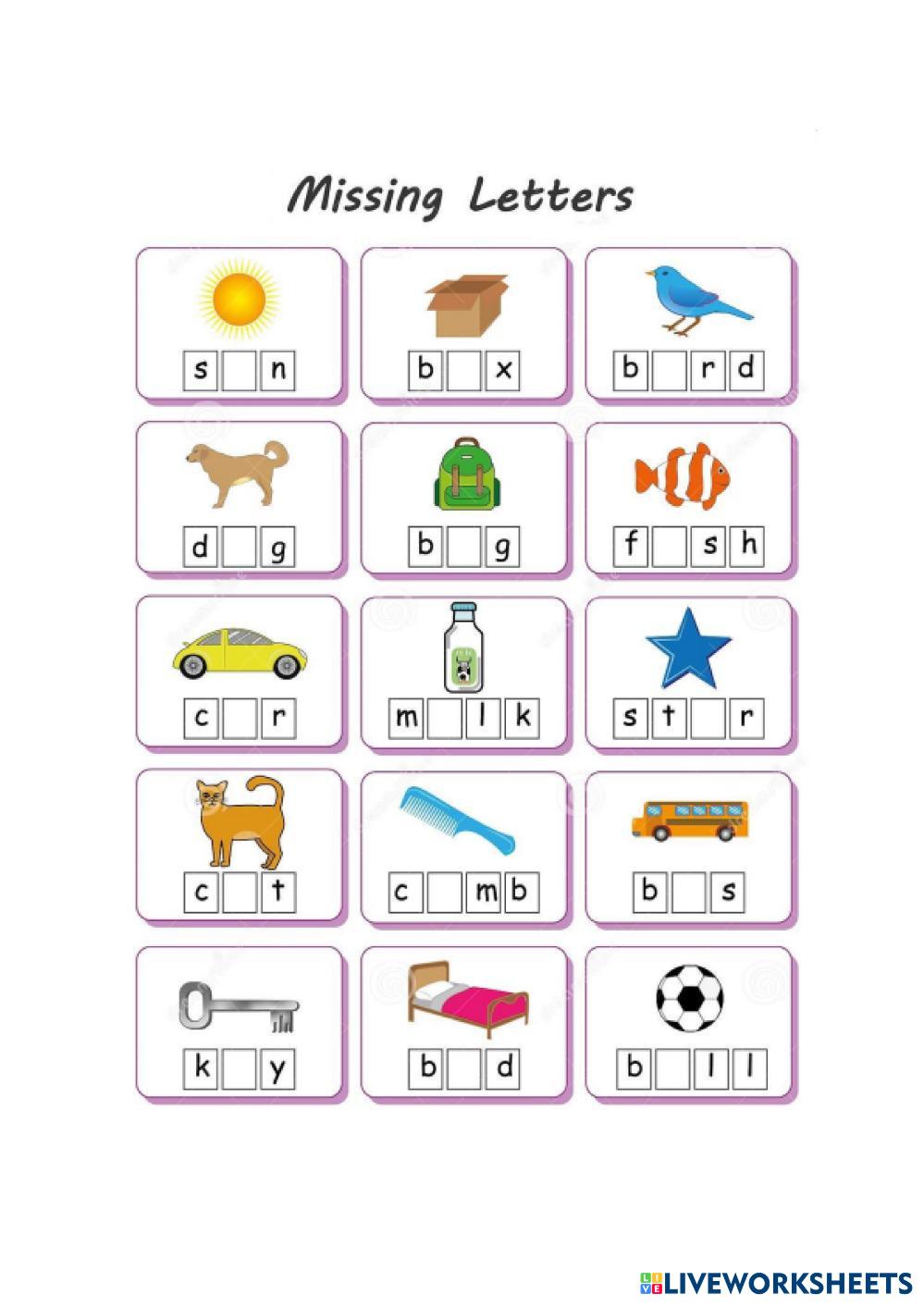 Missing Letters

s ____ n

b ____ x

b ____ r d

d ____ g

b ____ g

f ____ s h

c ____ r

m ____ l k

s t ____ r

c ____ t

c ____ m b

b ____ s

k ____ y

b ____ d

b ____ l l

LIVEWORKSHEETS